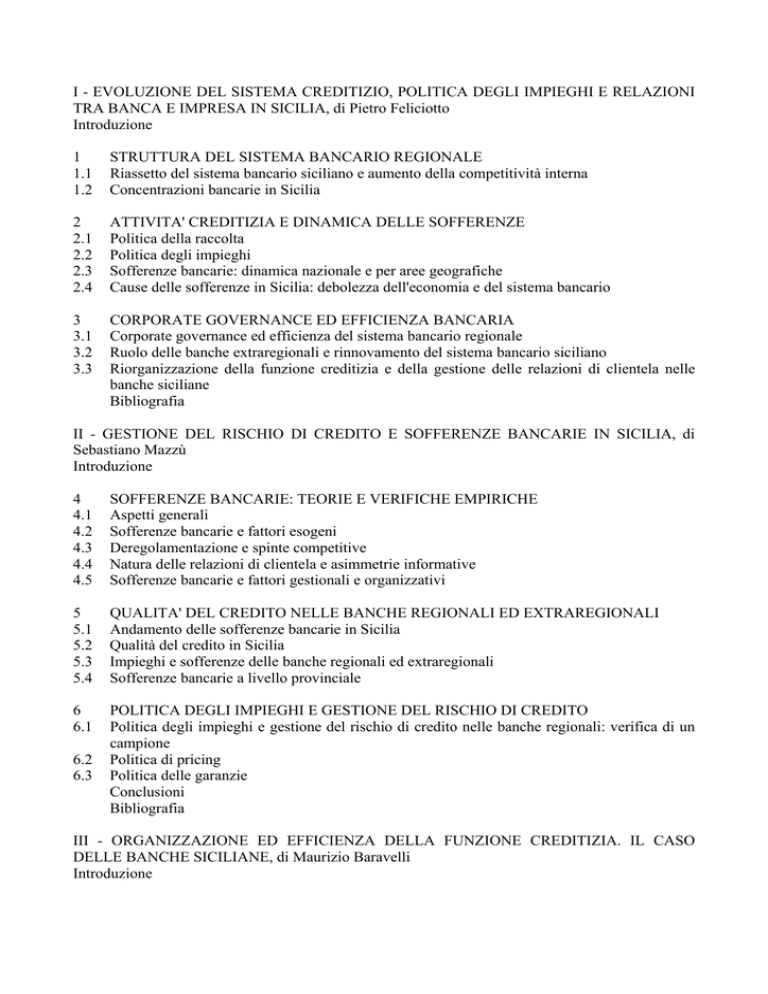 I - EVOLUZIONE DEL SISTEMA CREDITIZIO, POLITICA DEGLI IMPIEGHI E RELAZIONI TRA BANCA E IMPRESA IN SICILIA, di Pietro Feliciotto
Introduzione

1 STRUTTURA DEL SISTEMA BANCARIO REGIONALE
1.1 Riassetto del sistema bancario siciliano e aumento della competitività interna
1.2 Concentrazioni bancarie in Sicilia

2 ATTIVITA' CREDITIZIA E DINAMICA DELLE SOFFERENZE
2.1 Politica della raccolta
2.2 Politica degli impieghi
2.3 Sofferenze bancarie: dinamica nazionale e per aree geografiche
2.4 Cause delle sofferenze in Sicilia: debolezza dell'economia e del sistema bancario

3 CORPORATE GOVERNANCE ED EFFICIENZA BANCARIA
3.1 Corporate governance ed efficienza del sistema bancario regionale
3.2 Ruolo delle banche extraregionali e rinnovamento del sistema bancario siciliano
3.3 Riorganizzazione della funzione creditizia e della gestione delle relazioni di clientela nelle banche siciliane
Bibliografia

II - GESTIONE DEL RISCHIO DI CREDITO E SOFFERENZE BANCARIE IN SICILIA, di Sebastiano Mazzù
Introduzione

4 SOFFERENZE BANCARIE: TEORIE E VERIFICHE EMPIRICHE
4.1 Aspetti generali
4.2 Sofferenze bancarie e fattori esogeni
4.3 Deregolamentazione e spinte competitive
4.4 Natura delle relazioni di clientela e asimmetrie informative
4.5 Sofferenze bancarie e fattori gestionali e organizzativi

5 QUALITA' DEL CREDITO NELLE BANCHE REGIONALI ED EXTRAREGIONALI
5.1 Andamento delle sofferenze bancarie in Sicilia
5.2 Qualità del credito in Sicilia
5.3 Impieghi e sofferenze delle banche regionali ed extraregionali
5.4 Sofferenze bancarie a livello provinciale

6 POLITICA DEGLI IMPIEGHI E GESTIONE DEL RISCHIO DI CREDITO
6.1 Politica degli impieghi e gestione del rischio di credito nelle banche regionali: verifica di un campione
6.2 Politica di pricing
6.3 Politica delle garanzie
Conclusioni
Bibliografia

III - ORGANIZZAZIONE ED EFFICIENZA DELLA FUNZIONE CREDITIZIA. IL CASO DELLE BANCHE SICILIANE, di Maurizio Baravelli
Introduzione